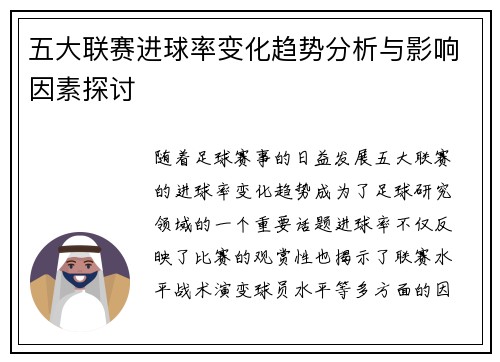 五大联赛进球率变化趋势分析与影响因素探讨

随着足球赛事的日益发展五大联赛的进球率变化趋势成为了足球研究领域的一个重要话题进球率不仅反映了比赛的观赏性也揭示了联赛水平战术演变球员水平等多方面的因